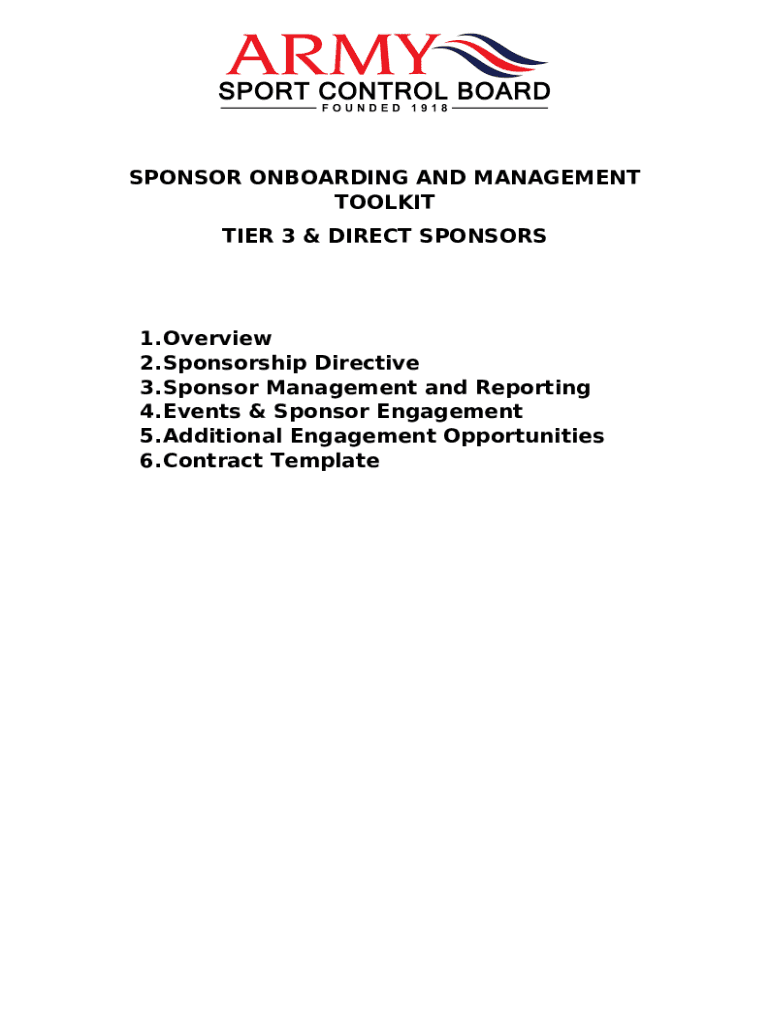 ARMY
SPORT CONTROL BOARD
FOUNDED 1918

SPONSOR ONBOARDING AND MANAGEMENT TOOLKIT

TIER 3 & DIRECT SPONSORS

1. Overview
2. Sponsorship Directive
3. Sponsor Management and Reporting
4. Events & Sponsor Engagement
5. Additional Engagement Opportunities
6. Contract Template